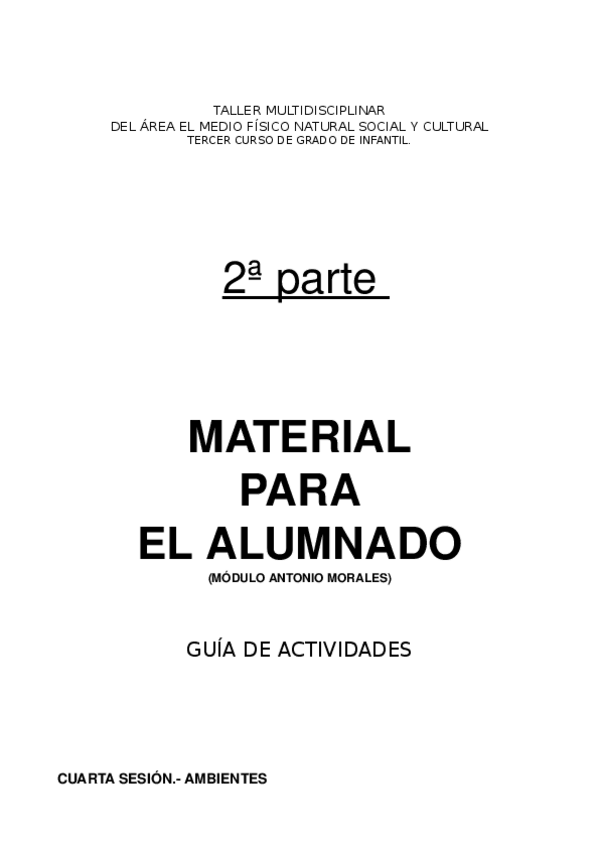 TALLER MULTIDISCIPLINAR
DEL ÁREA EL MEDIO FÍSICO NATURAL SOCIAL Y CULTURAL
TERCER CURSO DE GRADO DE INFANTIL.

2ª parte

MATERIAL
PARA
EL ALUMNADO
(MÓDULO ANTONIO MORALES)

GUÍA DE ACTIVIDADES

CUARTA SESIÓN.- AMBIENTES